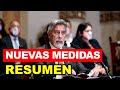 NUEVAS MEDIDAS
RESUMEN